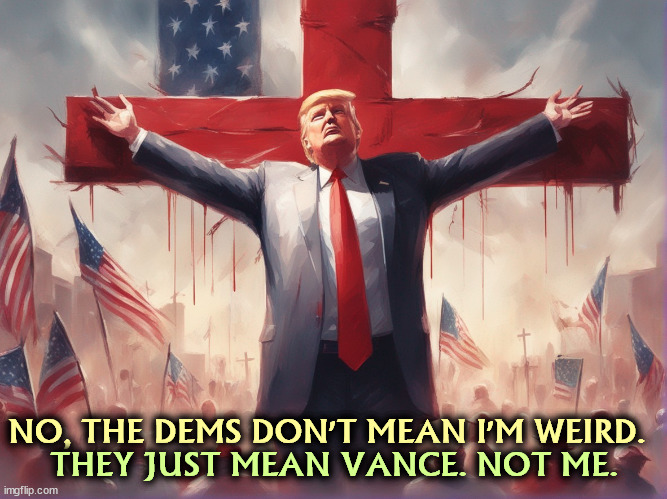 NO, THE DEMS DON'T MEAN I'M WEIRD. THEY JUST MEAN VANCE. NOT ME.

imgflip.com